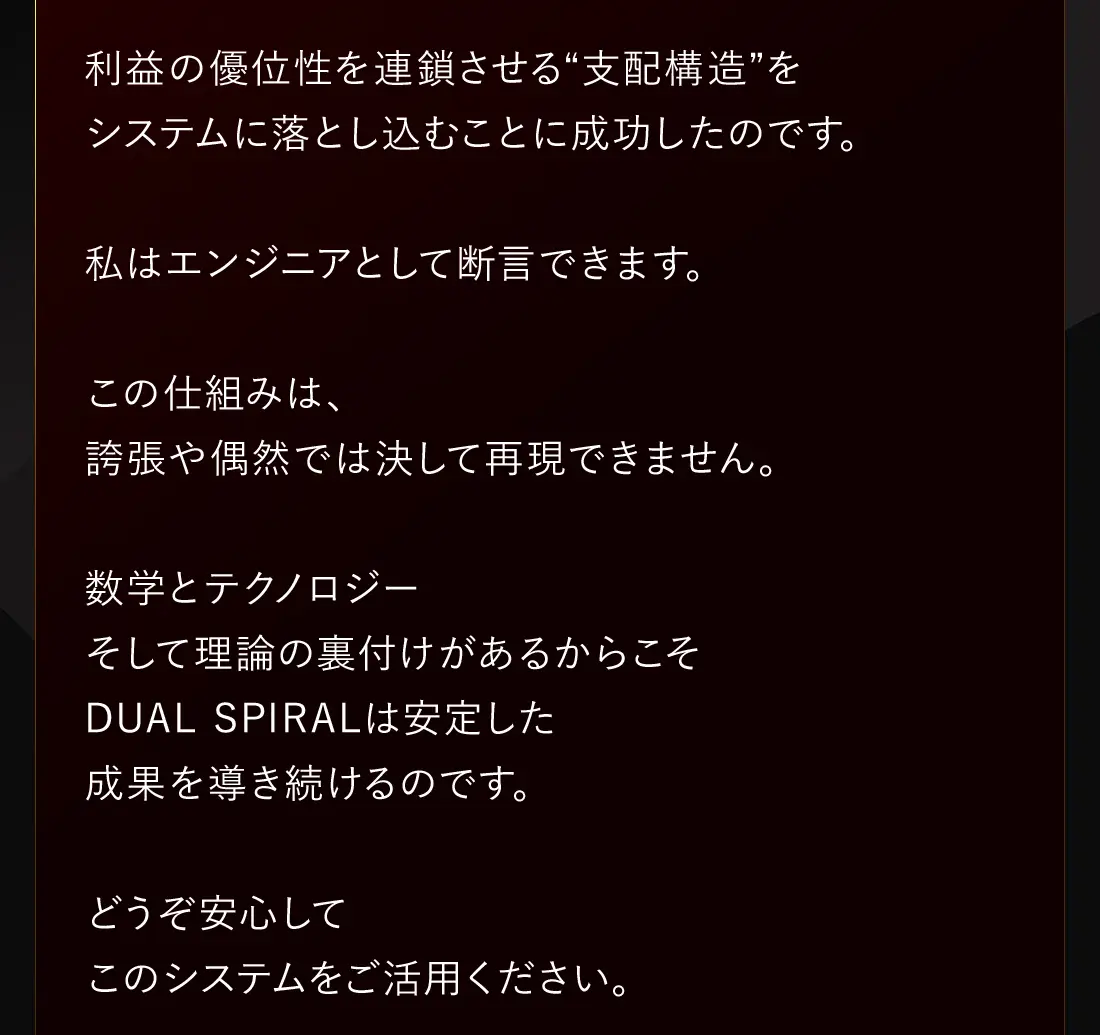 利益の優位性を連鎖させる“支配構造”を
システムに落とし込むことに成功したのです。

私はエンジニアとして断言できます。

この仕組みは、
誇張や偶然では決して再現できません。

数学とテクノロジー
そして理論の裏付けがあるからこそ
DUAL SPIRALは安定した
成果を導き続けるのです。

どうぞ安心して
このシステムをご活用ください。